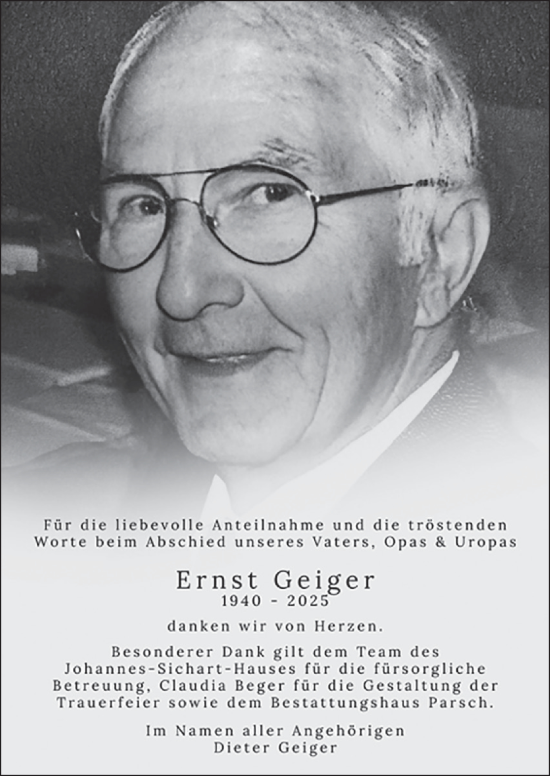 Für die liebevolle Anteilnahme und die tröstenden Worte beim Abschied unseres Vaters, Opas & Uropas

Ernst Geiger
1940 - 2025

danken wir von Herzen.

Besonderer Dank gilt dem Team des Johannes-Sichart-Hauses für die fürsorgliche Betreuung, Claudia Beger für die Gestaltung der Trauerfeier sowie dem Bestattungshaus Parsch.

Im Namen aller Angehörigen
Dieter Geiger